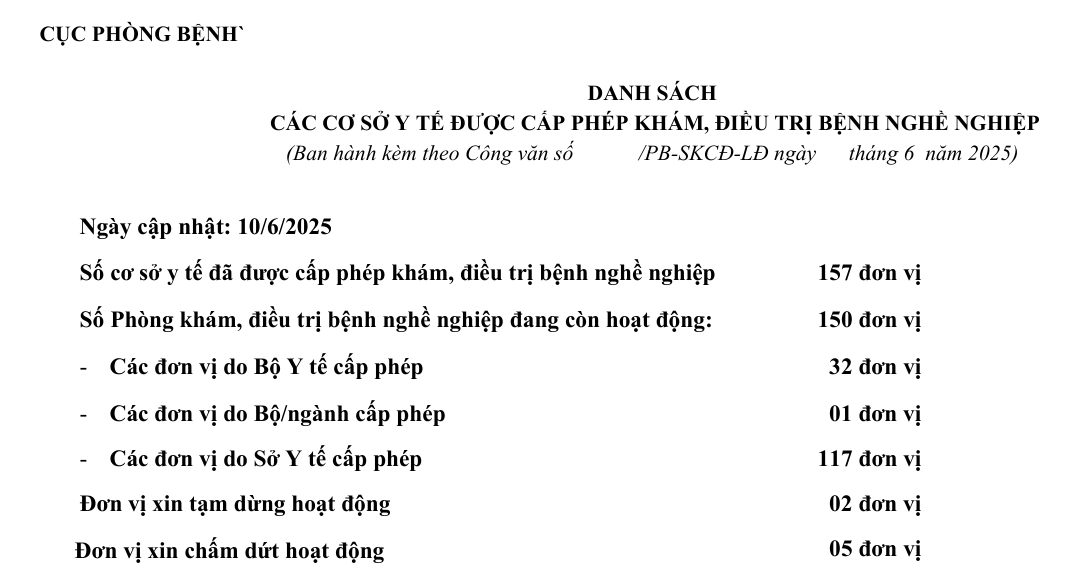 CỤC PHÒNG BỆNH`

DANH SÁCH
CÁC CƠ SỞ Y TẾ ĐƯỢC CẤP PHÉP KHÁM, ĐIỀU TRỊ BỆNH NGHỀ NGHIỆP
(Ban hành kèm theo Công văn số /PB-SKCĐ-LĐ ngày tháng 6 năm 2025)

Ngày cập nhật: 10/6/2025

Số cơ sở y tế đã được cấp phép khám, điều trị bệnh nghề nghiệp 157 đơn vị

Số Phòng khám, điều trị bệnh nghề nghiệp đang còn hoạt động: 150 đơn vị

- Các đơn vị do Bộ Y tế cấp phép 32 đơn vị

- Các đơn vị do Bộ/ngành cấp phép 01 đơn vị

- Các đơn vị do Sở Y tế cấp phép 117 đơn vị

Đơn vị xin tạm dừng hoạt động 02 đơn vị

Đơn vị xin chấm dứt hoạt động 05 đơn vị